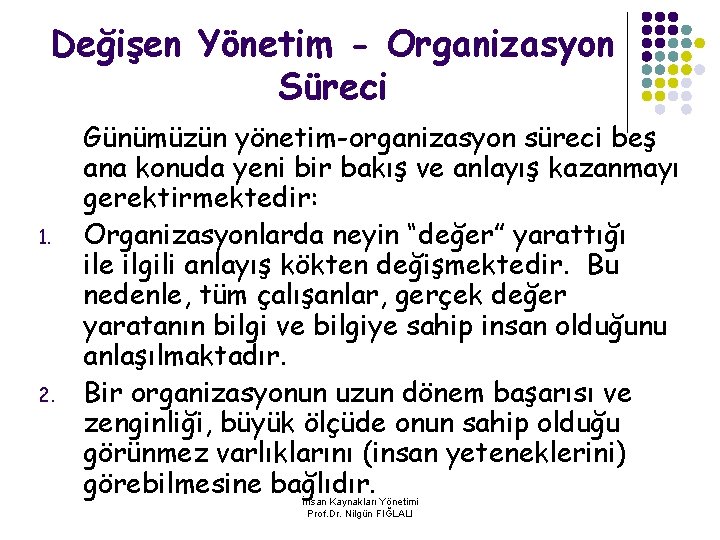 Değişen Yönetim - Organizasyon Süreci

Günümüzün yönetim-organizasyon süreci beş ana konuda yeni bir bakış ve anlayış kazanmayı gerektirmektedir:

1. Organizasyonlarda neyin "değer" yarattığı ile ilgili anlayış kökten değişmektedir. Bu nedenle, tüm çalışanlar, gerçek değer yaratanın bilgi ve bilgiye sahip insan olduğunu anlaşılmaktadır.

2. Bir organizasyonun uzun dönem başarısı ve zenginliği, büyük ölçüde onun sahip olduğu görünmez varlıklarını (insan yeteneklerini) görebilmesine bağlıdır.

İnsan Kaynakları Yönetimi
Prof.Dr. Nilgün FIĞLALI